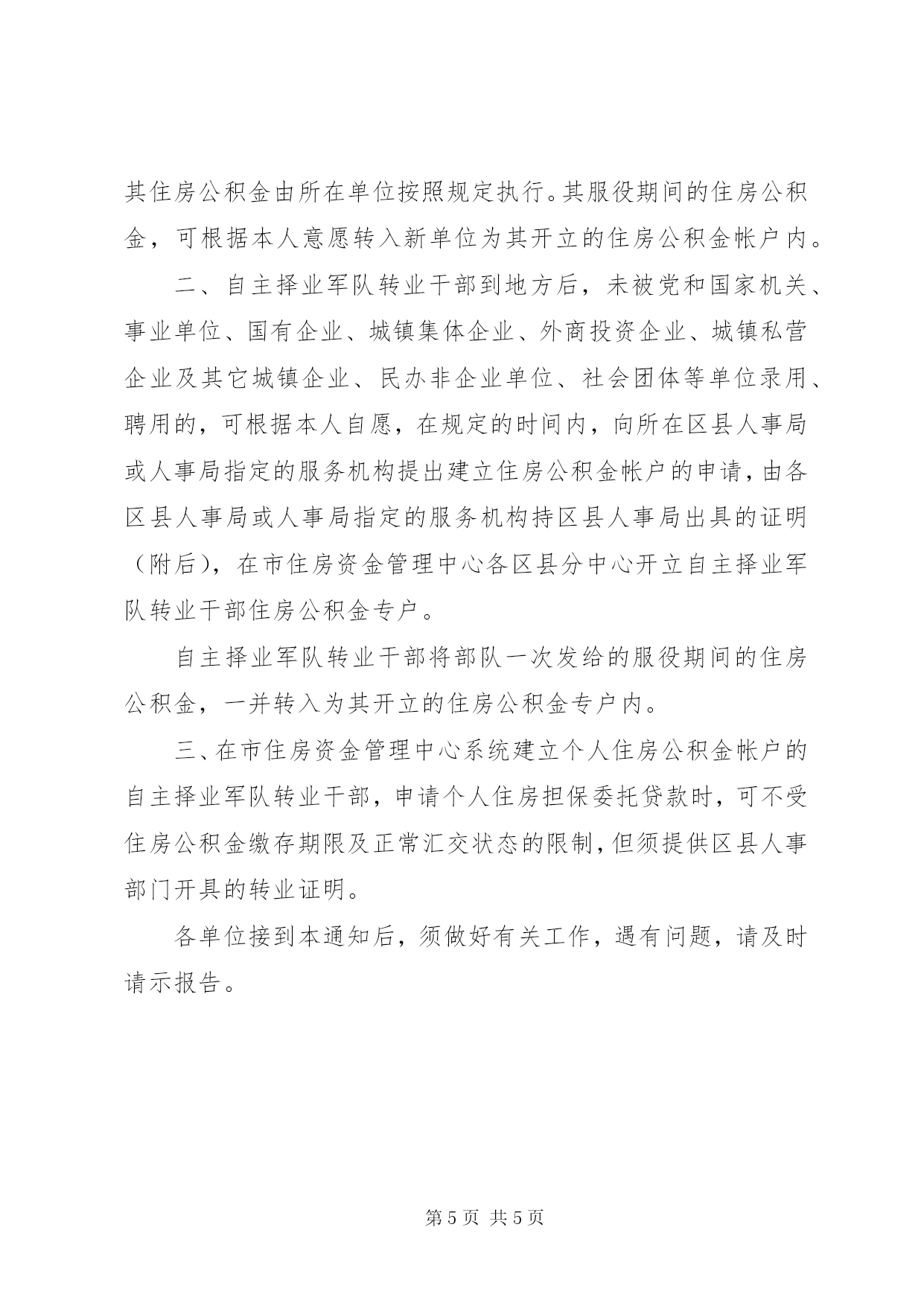 其住房公积金由所在单位按照规定执行。其服役期间的住房公积金，可根据本人意愿转入新单位为其开立的住房公积金帐户内。

二、自主择业军队转业干部到地方后，未被党和国家机关、事业单位、国有企业、城镇集体企业、外商投资企业、城镇私营企业及其它城镇企业、民办非企业单位、社会团体等单位录用、聘用的，可根据本人自愿，在规定的时间内，向所在区县人事局或人事局指定的服务机构提出建立住房公积金帐户的申请，由各区县人事局或人事局指定的服务机构持区县人事局出具的证明（附后），在市住房资金管理中心各区县分中心开立自主择业军队转业干部住房公积金专户。

自主择业军队转业干部将部队一次发给的服役期间的住房公积金，一并转入为其开立的住房公积金专户内。

三、在市住房资金管理中心系统建立个人住房公积金帐户的自主择业军队转业干部，申请个人住房担保委托贷款时，可不受住房公积金缴存期限及正常汇交状态的限制，但须提供区县人事部门开具的转业证明。

各单位接到本通知后，须做好有关工作，遇有问题，请及时请示报告。

第 5 页 共 5 页